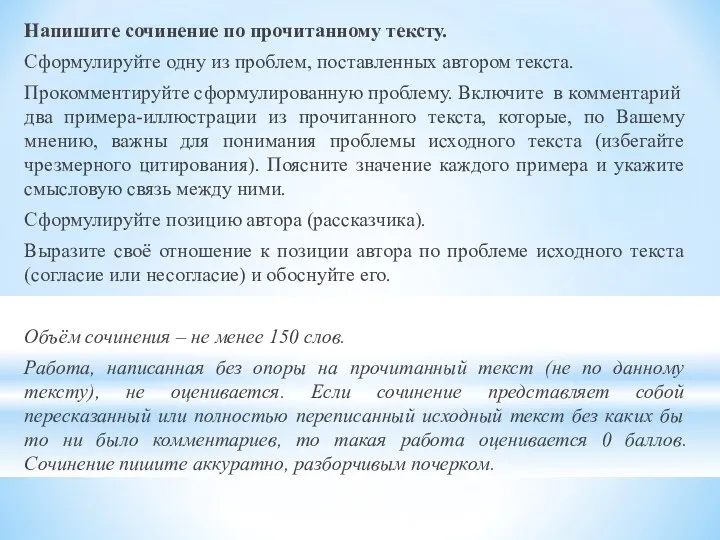 Напишите сочинение по прочитанному тексту.

Сформулируйте одну из проблем, поставленных автором текста.

Прокомментируйте сформулированную проблему. Включите в комментарий два примера-иллюстрации из прочитанного текста, которые, по Вашему мнению, важны для понимания проблемы исходного текста (избегайте чрезмерного цитирования). Поясните значение каждого примера и укажите смысловую связь между ними.

Сформулируйте позицию автора (рассказчика).

Выразите своё отношение к позиции автора по проблеме исходного текста (согласие или несогласие) и обоснуйте его.

Объём сочинения – не менее 150 слов.

Работа, написанная без опоры на прочитанный текст (не по данному тексту), не оценивается. Если сочинение представляет собой пересказанный или полностью переписанный исходный текст без каких бы то ни было комментариев, то такая работа оценивается 0 баллов. Сочинение пишите аккуратно, разборчивым почерком.